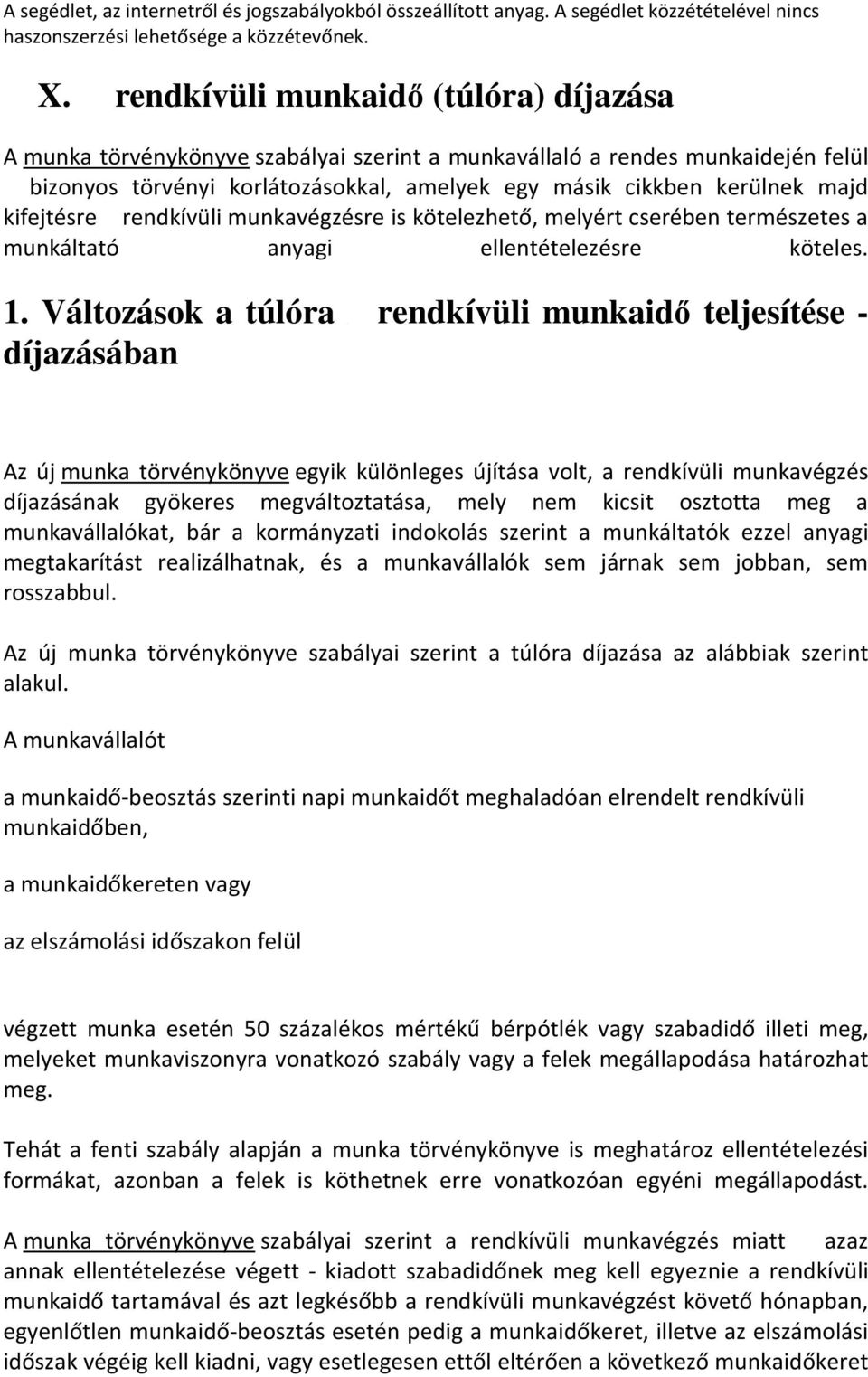 A segédlet, az internetről és jogszabályokból összeállított anyag. A segédlet közzétételével nincs haszonszerzési lehetősége a közzétevőnek.

X. rendkívüli munkaidő (túlóra) díjazása

A munka törvénykönyve szabályai szerint a munkavállaló a rendes munkaidején felül bizonyos törvényi korlátozásokkal, amelyek egy másik cikkben kerülnek majd kifejtésre rendkívüli munkavégzésre is kötelezhető, melyért cserében természetes a munkáltató anyagi ellentételezésre köteles.

1. Változások a túlóra rendkívüli munkaidő teljesítése - díjazásában

Az új munka törvénykönyve egyik különleges újítása volt, a rendkívüli munkavégzés díjazásának gyökeres megváltoztatása, mely nem kicsit osztotta meg a munkavállalókat, bár a kormányzati indokolás szerint a munkáltatók ezzel anyagi megtakarítást realizálhatnak, és a munkavállalók sem járnak sem jobban, sem rosszabbul.

Az új munka törvénykönyve szabályai szerint a túlóra díjazása az alábbiak szerint alakul.

A munkavállalót

a munkaidő-beosztás szerinti napi munkaidőt meghaladóan elrendelt rendkívüli munkaidőben,

a munkaidőkereten vagy

az elszámolási időszakon felül

végzett munka esetén 50 százalékos mértékű bérpótlék vagy szabadidő illeti meg, melyeket munkaviszonyra vonatkozó szabály vagy a felek megállapodása határozhat meg.

Tehát a fenti szabály alapján a munka törvénykönyve is meghatároz ellentételezési formákat, azonban a felek is köthetnek erre vonatkozóan egyéni megállapodást.

A munka törvénykönyve szabályai szerint a rendkívüli munkavégzés miatt azaz annak ellentételezése végett - kiadott szabadidőnek meg kell egyeznie a rendkívüli munkaidő tartamával és azt legkésőbb a rendkívüli munkavégzést követő hónapban, egyenlőtlen munkaidő-beosztás esetén pedig a munkaidőkeret, illetve az elszámolási időszak végéig kell kiadni, vagy esetlegesen ettől eltérően a következő munkaidőkeret